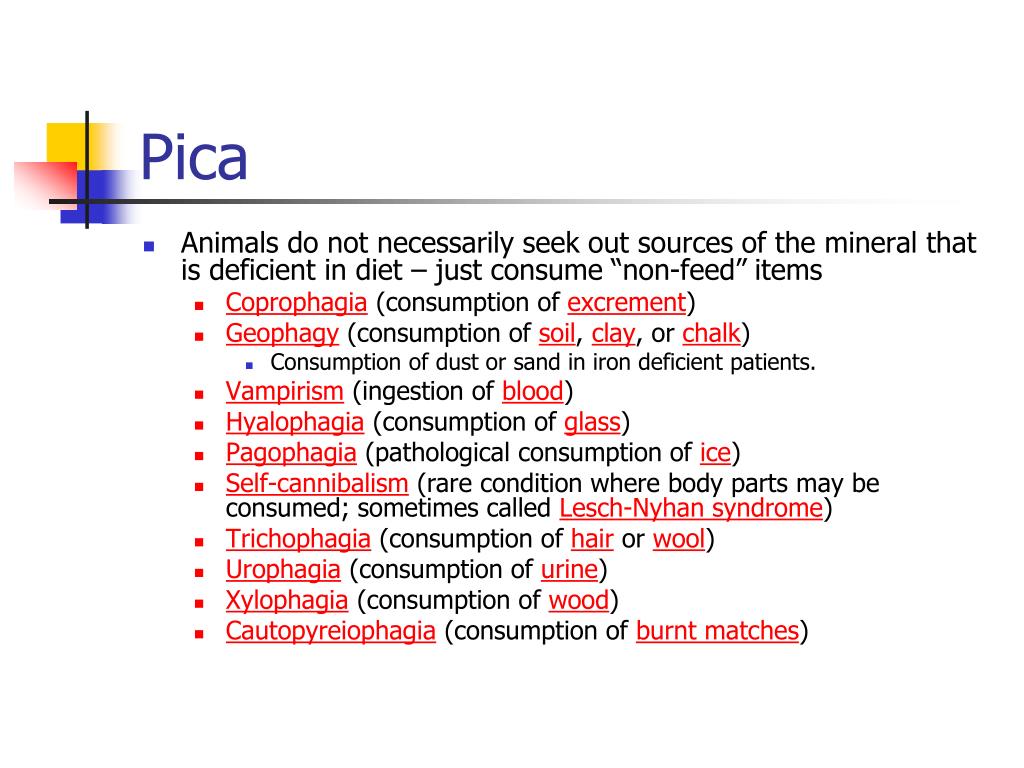 Pica

- Animals do not necessarily seek out sources of the mineral that is deficient in diet – just consume “non-feed” items
  - Coprophagia (consumption of excrement)
  - Geophagy (consumption of soil, clay, or chalk)
    - Consumption of dust or sand in iron deficient patients.
  - Vampirism (ingestion of blood)
  - Hyalophagia (consumption of glass)
  - Pagophagia (pathological consumption of ice)
  - Self-cannibalism (rare condition where body parts may be consumed; sometimes called Lesch-Nyhan syndrome)
  - Trichophagia (consumption of hair or wool)
  - Urophagia (consumption of urine)
  - Xylophagia (consumption of wood)
  - Cautopyreiophagia (consumption of burnt matches)